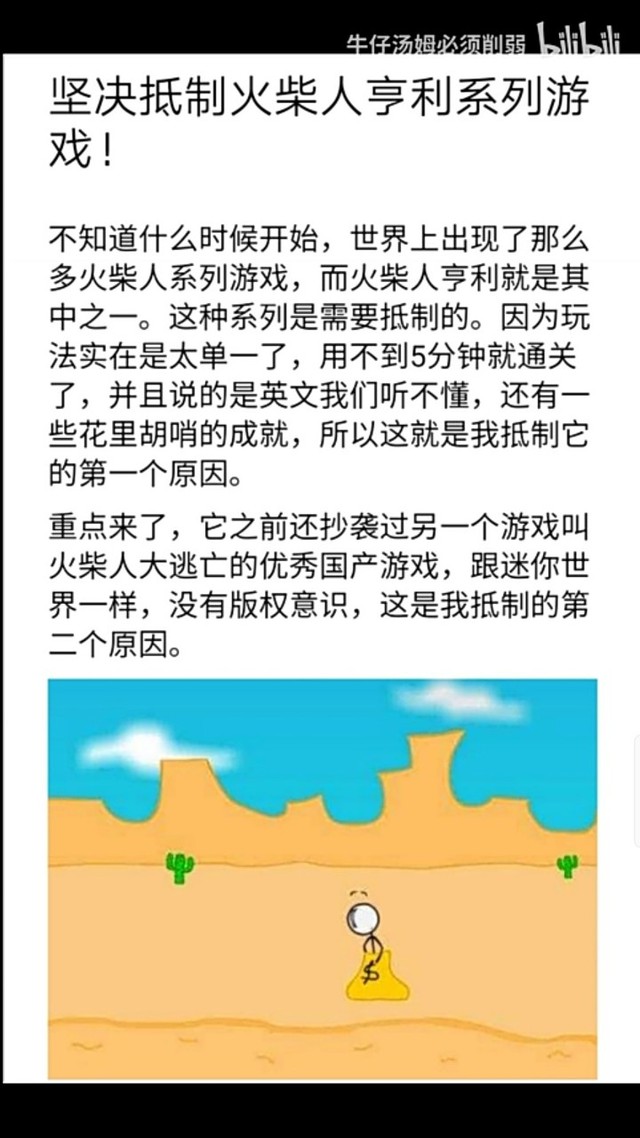 牛仔汤姆必须削弱 bilibili

坚决抵制火柴人亨利系列游戏！

不知道什么时候开始，世界上出现了那么多火柴人系列游戏，而火柴人亨利就是其中之一。这种系列是需要抵制的。因为玩法实在是太单一了，用不到5分钟就通关了，并且说的是英文我们听不懂，还有一些花里胡哨的成就，所以这就是我抵制它的第一个原因。

重点来了，它之前还抄袭过另一个游戏叫火柴人大逃亡的优秀国产游戏，跟迷你世界一样，没有版权意识，这是我抵制的第二个原因。

$